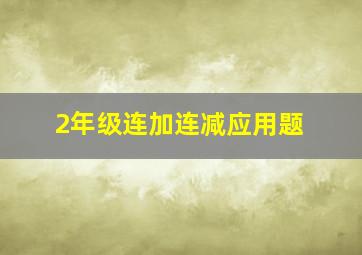 2年级连加连减应用题